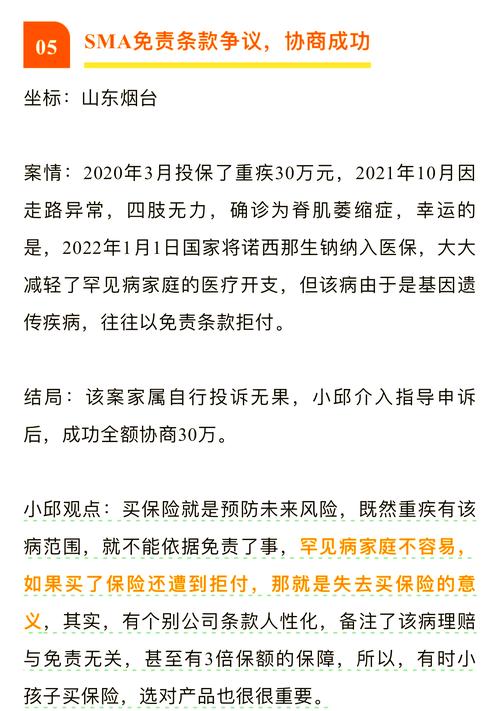 05 SMA免责条款争议，协商成功

坐标：山东烟台

案情：2020年3月投保了重疾30万元，2021年10月因走路异常，四肢无力，确诊为脊肌萎缩症，幸运的是，2022年1月1日国家将诺西那生钠纳入医保，大大减轻了罕见病家庭的医疗开支，但该病由于是基因遗传疾病，往往以免责条款拒付。

结局：该案家属自行投诉无果，小邱介入指导申诉后，成功全额协商30万。

小邱观点：买保险就是预防未来风险，既然重疾有该病范围，就不能依据免责了事，罕见病家庭不容易，如果买了保险还遭到拒付，那就是失去买保险的意义，其实，有个别公司条款人性化，备注了该病理赔与免责无关，甚至有3倍保额的保障，所以，有时小孩子买保险，选对产品也很很重要。